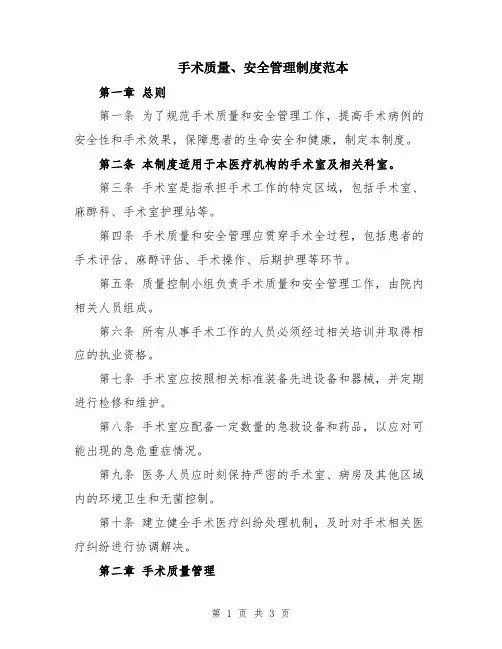 手术质量、安全管理制度范本

第一章 总则

第一条 为了规范手术质量和安全管理工作，提高手术病例的安全性和手术效果，保障患者的生命安全和健康，制定本制度。

第二条 本制度适用于本医疗机构的手术室及相关科室。

第三条 手术室是指承担手术工作的特定区域，包括手术室、麻醉科、手术室护理站等。

第四条 手术质量和安全管理应贯穿手术全过程，包括患者的手术评估、麻醉评估、手术操作、后期护理等环节。

第五条 质量控制小组负责手术质量和安全管理工作，由院内相关人员组成。

第六条 所有从事手术工作的人员必须经过相关培训并取得相应的执业资格。

第七条 手术室应按照相关标准装备先进设备和器械，并定期进行检修和维护。

第八条 手术室应配备一定数量的急救设备和药品，以应对可能出现的急危重症情况。

第九条 医务人员应时刻保持严密的手术室、病房及其他区域内的环境卫生和无菌控制。

第十条 建立健全手术医疗纠纷处理机制，及时对手术相关医疗纠纷进行协调解决。

第二章 手术质量管理

第 1 页 共 3 页